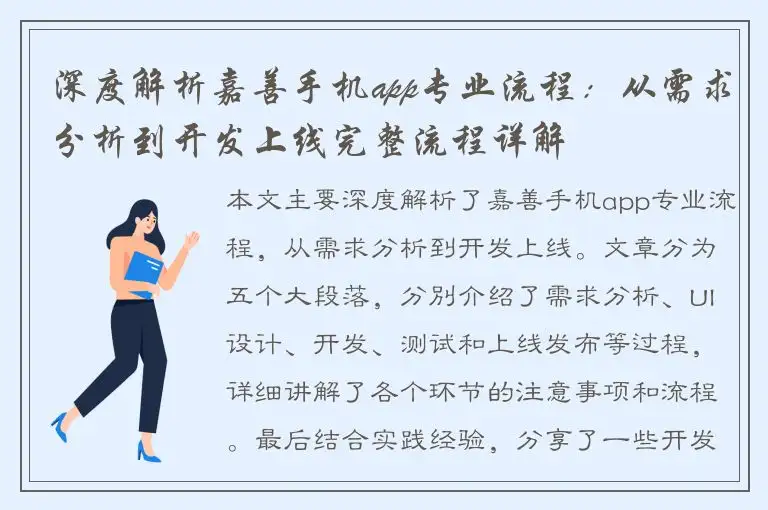 深度解析嘉善手机app专业流程：从需求分析到开发上线完整流程详解

本文主要深度解析了嘉善手机app专业流程，从需求分析到开发上线。文章分为五个大段落，分别介绍了需求分析、UI设计、开发、测试和上线发布等过程，详细讲解了各个环节的注意事项和流程。最后结合实践经验，分享了一些开发